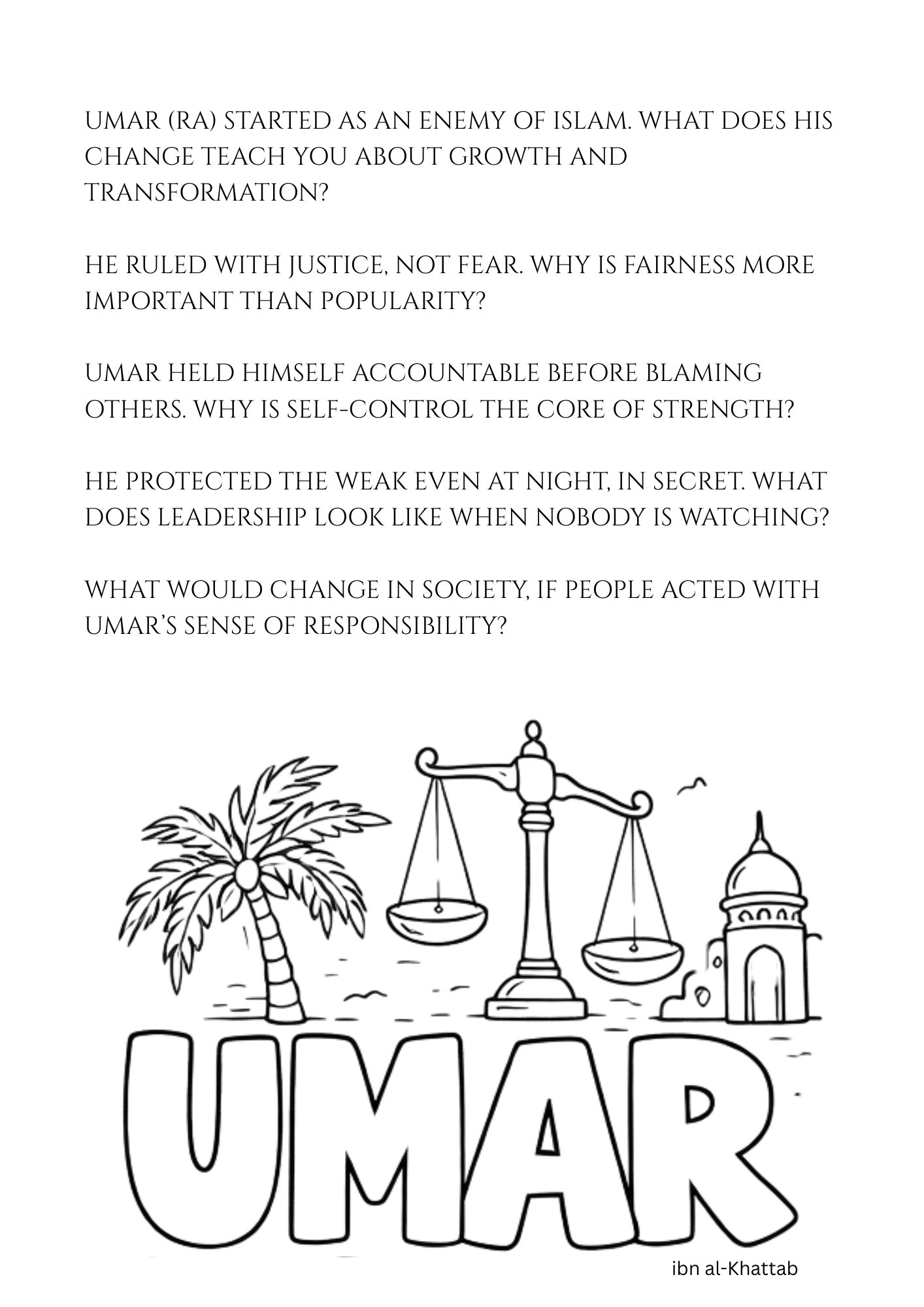 UMAR (RA) STARTED AS AN ENEMY OF ISLAM. WHAT DOES HIS CHANGE TEACH YOU ABOUT GROWTH AND TRANSFORMATION?

HE RULED WITH JUSTICE, NOT FEAR. WHY IS FAIRNESS MORE IMPORTANT THAN POPULARITY?

UMAR HELD HIMSELF ACCOUNTABLE BEFORE BLAMING OTHERS. WHY IS SELF-CONTROL THE CORE OF STRENGTH?

HE PROTECTED THE WEAK EVEN AT NIGHT, IN SECRET. WHAT DOES LEADERSHIP LOOK LIKE WHEN NOBODY IS WATCHING?

WHAT WOULD CHANGE IN SOCIETY, IF PEOPLE ACTED WITH UMAR'S SENSE OF RESPONSIBILITY?

UMAR

ibn al-Khattab